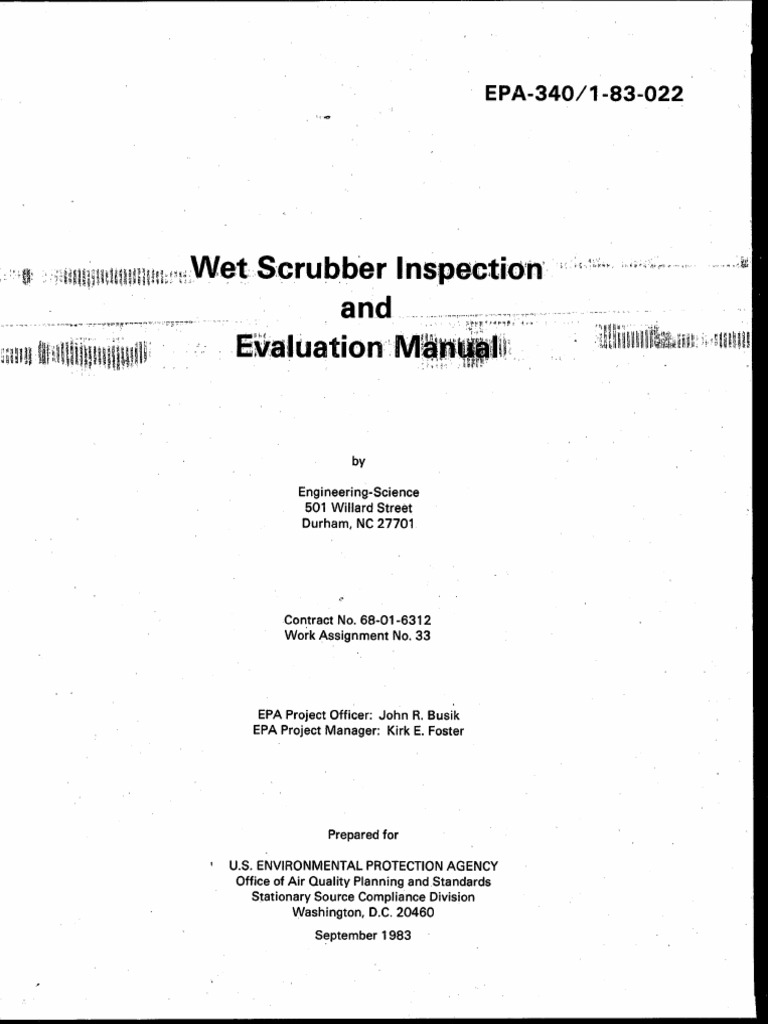 EPA-340/1-83-022

Wet Scrubber Inspection
and
Evaluation Manual

by

Engineering-Science
501 Willard Street
Durham, NC 27701

Contract No. 68-01-6312
Work Assignment No. 33

EPA Project Officer: John R. Busik
EPA Project Manager: Kirk E. Foster

Prepared for

U.S. ENVIRONMENTAL PROTECTION AGENCY
Office of Air Quality Planning and Standards
Stationary Source Compliance Division
Washington, D.C. 20460

September 1983